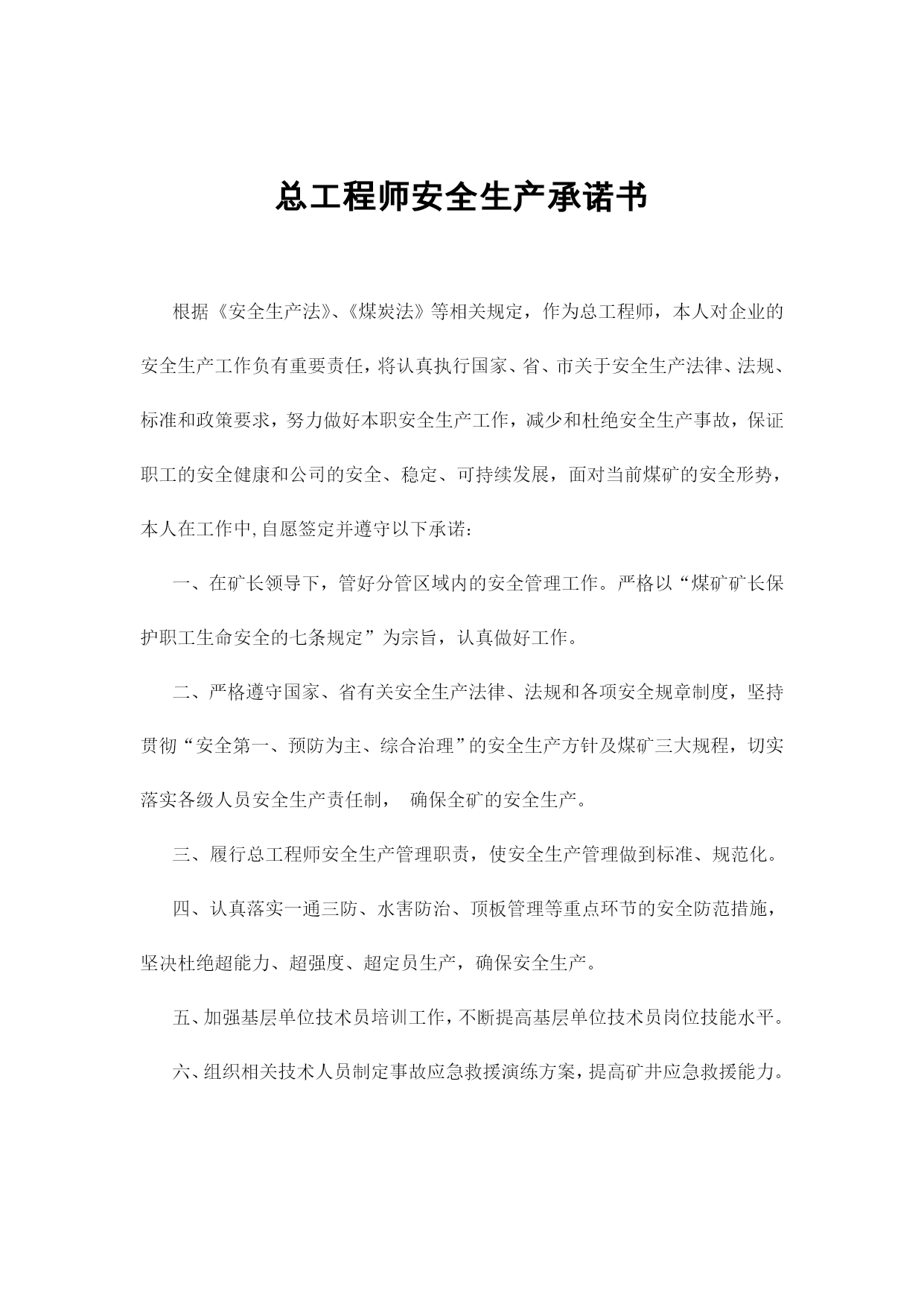 总工程师安全生产承诺书

根据《安全生产法》、《煤炭法》等相关规定，作为总工程师，本人对企业的安全生产工作负有重要责任，将认真执行国家、省、市关于安全生产法律、法规、标准和政策要求，努力做好本职安全生产工作，减少和杜绝安全生产事故，保证职工的安全健康和公司的安全、稳定、可持续发展，面对当前煤矿的安全形势，本人在工作中,自愿签定并遵守以下承诺：

一、在矿长领导下，管好分管区域内的安全管理工作。严格以“煤矿矿长保护职工生命安全的七条规定”为宗旨，认真做好工作。

二、严格遵守国家、省有关安全生产法律、法规和各项安全规章制度，坚持贯彻“安全第一、预防为主、综合治理”的安全生产方针及煤矿三大规程，切实落实各级人员安全生产责任制， 确保全矿的安全生产。

三、履行总工程师安全生产管理职责，使安全生产管理做到标准、规范化。

四、认真落实一通三防、水害防治、顶板管理等重点环节的安全防范措施，坚决杜绝超能力、超强度、超定员生产，确保安全生产。

五、加强基层单位技术员培训工作，不断提高基层单位技术员岗位技能水平。

六、组织相关技术人员制定事故应急救援演练方案，提高矿井应急救援能力。